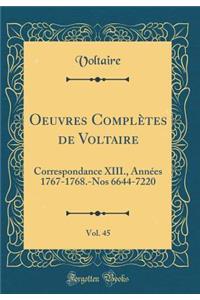 Voltaire

Oeuvres Complètes de Voltaire

Correspondance XIII., Années 1767-1768.-Nos 6644-7220

Vol. 45

Forgotten Books